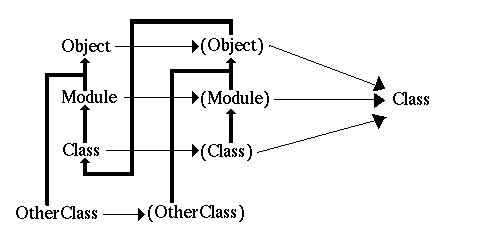 Object
(Object)
Module
(Module)
Class
Class
(Class)
OtherClass
(OtherClass)